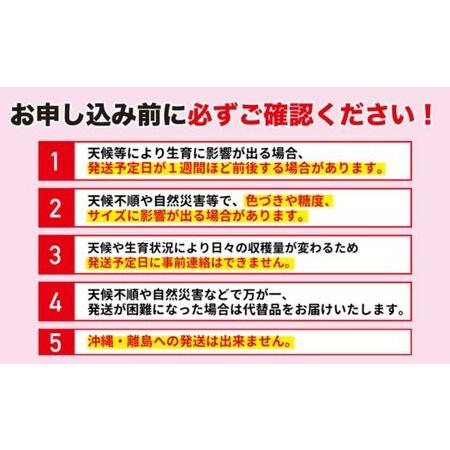 お申し込み前に必ずご確認ください！

1
天候等により生育に影響が出る場合、発送予定日が１週間ほど前後する場合があります。

2
天候不順や自然災害等で、色づきや糖度、サイズに影響が出る場合があります。

3
天候や生育状況により日々の収穫量が変わるため発送予定日に事前連絡はできません。

4
天候不順や自然災害などで万が一、発送が困難になった場合は代替品をお届けいたします。

5
沖縄・離島への発送は出来ません。